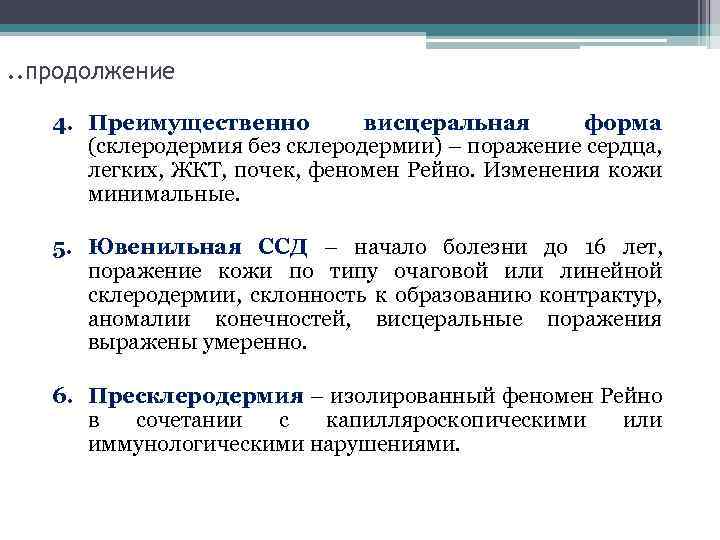 ..продолжение

4. Преимущественно висцеральная форма (склеродермия без склеродермии) – поражение сердца, легких, ЖКТ, почек, феномен Рейно. Изменения кожи минимальные.

5. Ювенильная ССД – начало болезни до 16 лет, поражение кожи по типу очаговой или линейной склеродермии, склонность к образованию контрактур, аномалии конечностей, висцеральные поражения выражены умеренно.

6. Пресклеродермия – изолированный феномен Рейно в сочетании с капилляроскопическими или иммунологическими нарушениями.